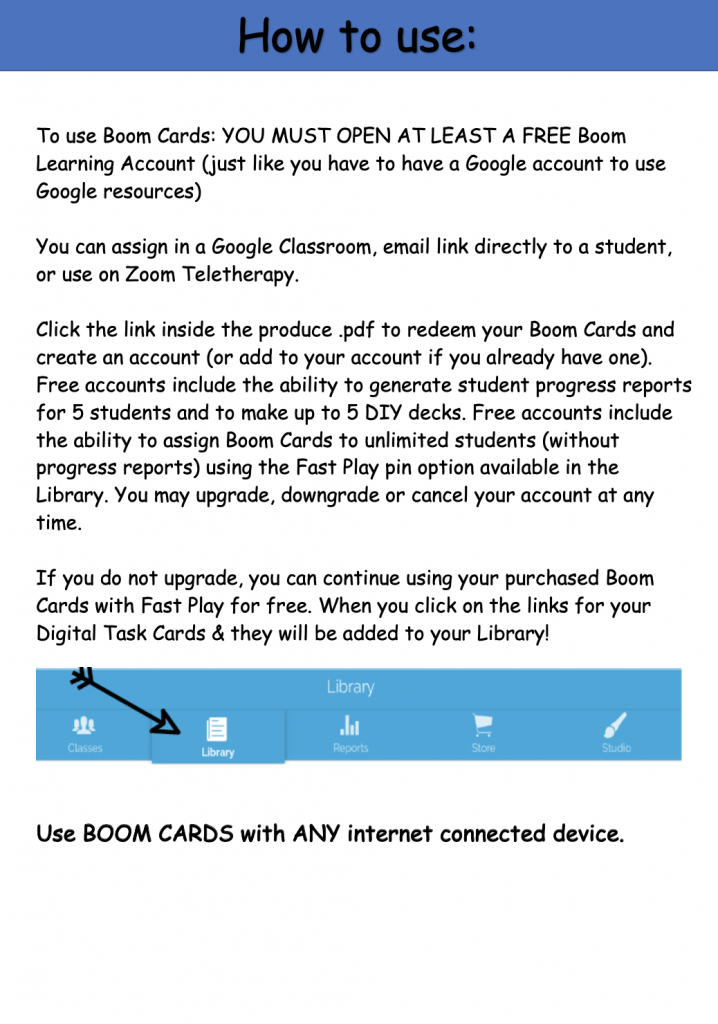 How to use:

To use Boom Cards: YOU MUST OPEN AT LEAST A FREE Boom Learning Account (just like you have to have a Google account to use Google resources)

You can assign in a Google Classroom, email link directly to a student, or use on Zoom Teletherapy.

Click the link inside the produce .pdf to redeem your Boom Cards and create an account (or add to your account if you already have one). Free accounts include the ability to generate student progress reports for 5 students and to make up to 5 DIY decks. Free accounts include the ability to assign Boom Cards to unlimited students (without progress reports) using the Fast Play pin option available in the Library. You may upgrade, downgrade or cancel your account at any time.

If you do not upgrade, you can continue using your purchased Boom Cards with Fast Play for free. When you click on the links for your Digital Task Cards & they will be added to your Library!

Library

Classes Library Reports Store Studio

Use BOOM CARDS with ANY internet connected device.